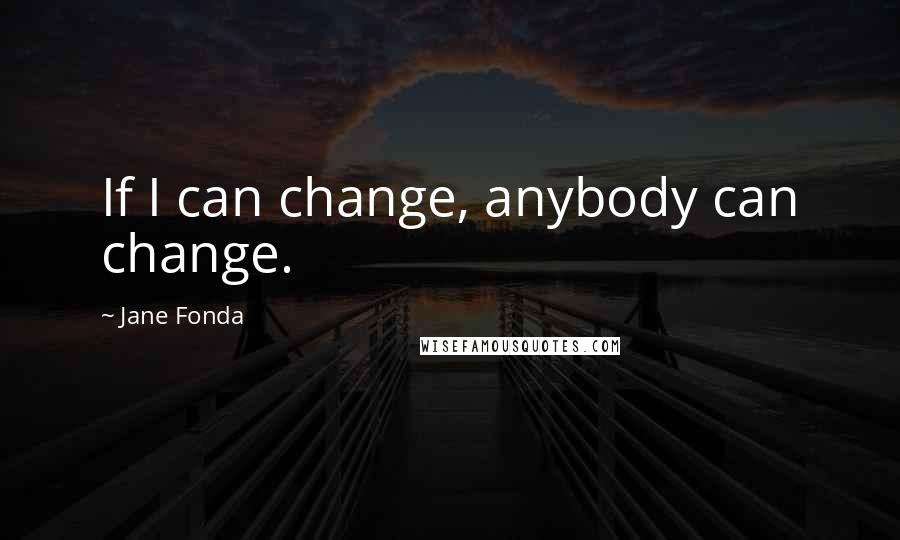 If I can change, anybody can change.

~ Jane Fonda

WISEFAMOUSQUOTES.COM